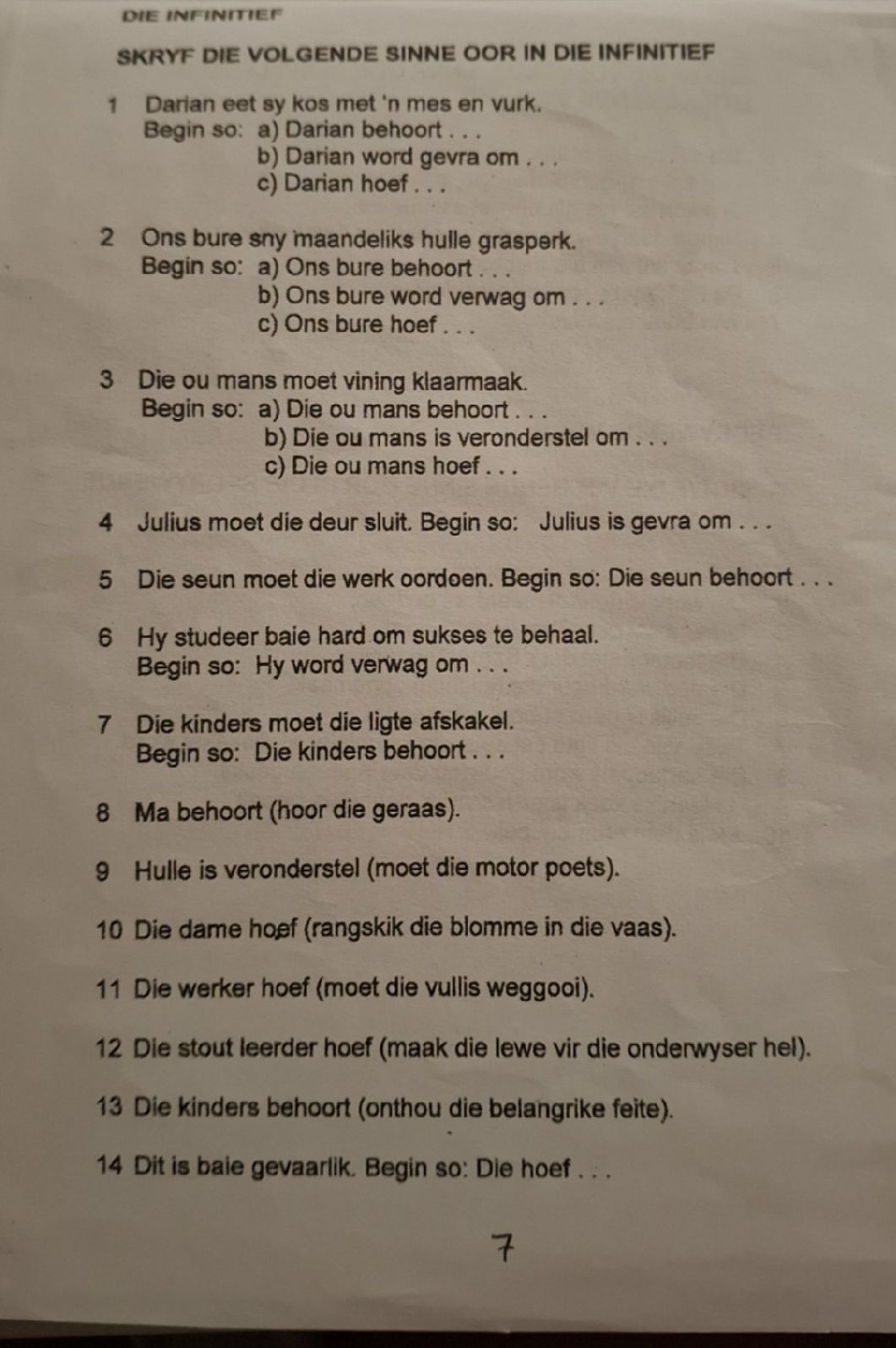 DIE INFINITIEF

SKRYF DIE VOLGENDE SINNE OOR IN DIE INFINITIEF

1 Darian eet sy kos met 'n mes en vurk.
Begin so: a) Darian behoort . . .
b) Darian word gevra om . . .
c) Darian hoef . . .

2 Ons bure sny maandeliks hulle grasperk.
Begin so: a) Ons bure behoort . . .
b) Ons bure word verwag om . . .
c) Ons bure hoef . . .

3 Die ou mans moet vining klaarmaak.
Begin so: a) Die ou mans behoort . . .
b) Die ou mans is veronderstel om . . .
c) Die ou mans hoef . . .

4 Julius moet die deur sluit. Begin so: Julius is gevra om . . .

5 Die seun moet die werk oordoen. Begin so: Die seun behoort . . .

6 Hy studeer baie hard om sukses te behaal.
Begin so: Hy word verwag om . . .

7 Die kinders moet die ligte afskakel.
Begin so: Die kinders behoort . . .

8 Ma behoort (hoor die geraas).

9 Hulle is veronderstel (moet die motor poets).

10 Die dame hoef (rangskik die blomme in die vaas).

11 Die werker hoef (moet die vullis weggooi).

12 Die stout leerder hoef (maak die lewe vir die onderwyser hel).

13 Die kinders behoort (onthou die belangrike feite).

14 Dit is baie gevaarlik. Begin so: Die hoef . . .

7